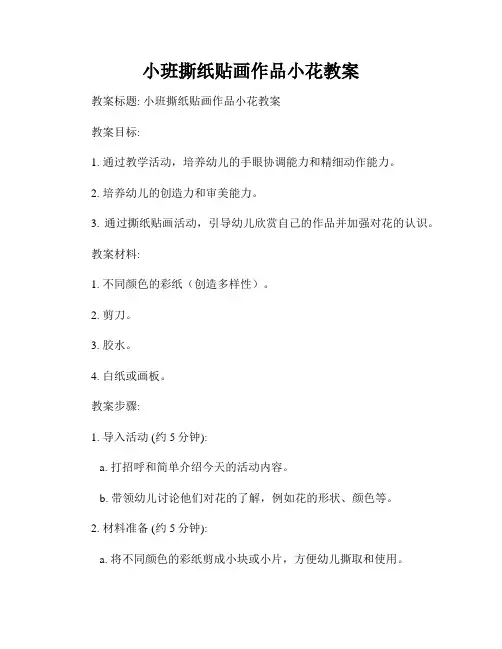 小班撕纸贴画作品小花教案

教案标题: 小班撕纸贴画作品小花教案

教案目标:

1. 通过教学活动，培养幼儿的手眼协调能力和精细动作能力。

2. 培养幼儿的创造力和审美能力。

3. 通过撕纸贴画活动，引导幼儿欣赏自己的作品并加强对花的认识。

教案材料:

1. 不同颜色的彩纸（创造多样性）。

2. 剪刀。

3. 胶水。

4. 白纸或画板。

教案步骤:

1. 导入活动 (约 5 分钟):

a. 打招呼和简单介绍今天的活动内容。

b. 带领幼儿讨论他们对花的了解，例如花的形状、颜色等。

2. 材料准备 (约 5 分钟):

a. 将不同颜色的彩纸剪成小块或小片，方便幼儿撕取和使用。